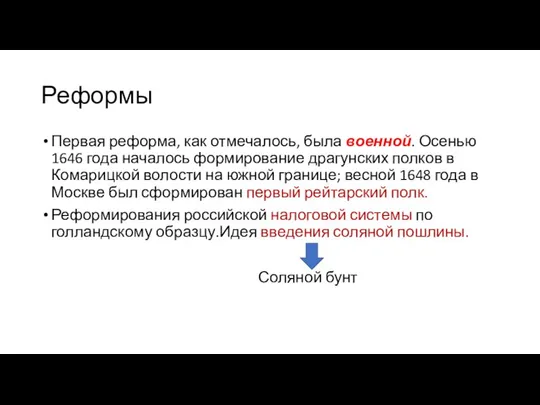 Реформы

• Первая реформа, как отмечалось, была военной. Осенью 1646 года началось формирование драгунских полков в Комарицкой волости на южной границе; весной 1648 года в Москве был сформирован первый рейтарский полк.

• Реформирования российской налоговой системы по голландскому образцу.Идея введения соляной пошлины.

Соляной бунт